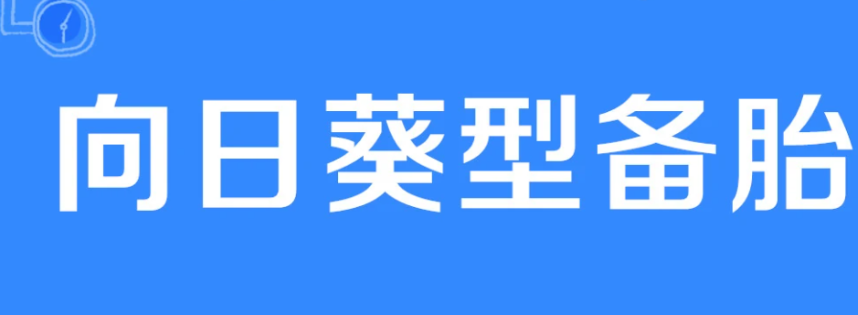 向日葵型备胎